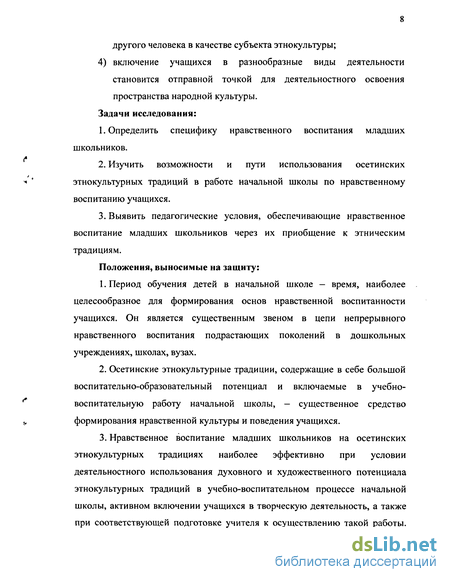 8

другого человека в качестве субъекта этнокультуры;

4) включение учащихся в разнообразные виды деятельности становится отправной точкой для деятельностного освоения пространства народной культуры.

Задачи исследования:

1. Определить специфику нравственного воспитания младших школьников.

2. Изучить возможности и пути использования осетинских этнокультурных традиций в работе начальной школы по нравственному воспитанию учащихся.

3. Выявить педагогические условия, обеспечивающие нравственное воспитание младших школьников через их приобщение к этническим традициям.

Положения, выносимые на защиту:

1. Период обучения детей в начальной школе – время, наиболее целесообразное для формирования основ нравственной воспитанности учащихся. Он является существенным звеном в цепи непрерывного нравственного воспитания подрастающих поколений в дошкольных учреждениях, школах, вузах.

2. Осетинские этнокультурные традиции, содержащие в себе большой воспитательно-образовательный потенциал и включаемые в учебно-воспитательную работу начальной школы, – существенное средство формирования нравственной культуры и поведения учащихся.

3. Нравственное воспитание младших школьников на осетинских этнокультурных традициях наиболее эффективно при условии деятельностного использования духовного и художественного потенциала этнокультурных традиций в учебно-воспитательном процессе начальной школы, активном включении учащихся в творческую деятельность, а также при соответствующей подготовке учителя к осуществлению такой работы.

dsLib.net
библиотека диссертаций